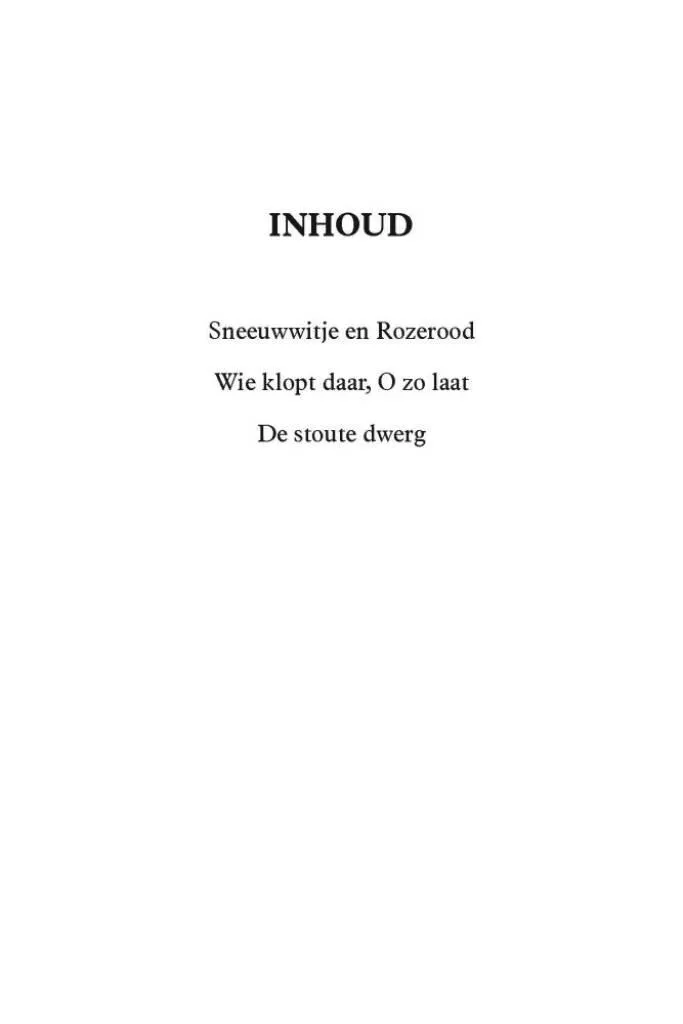 INHOUD

Sneeuwwitje en Rozerood

Wie klopt daar, O zo laat

De stoute dwerg